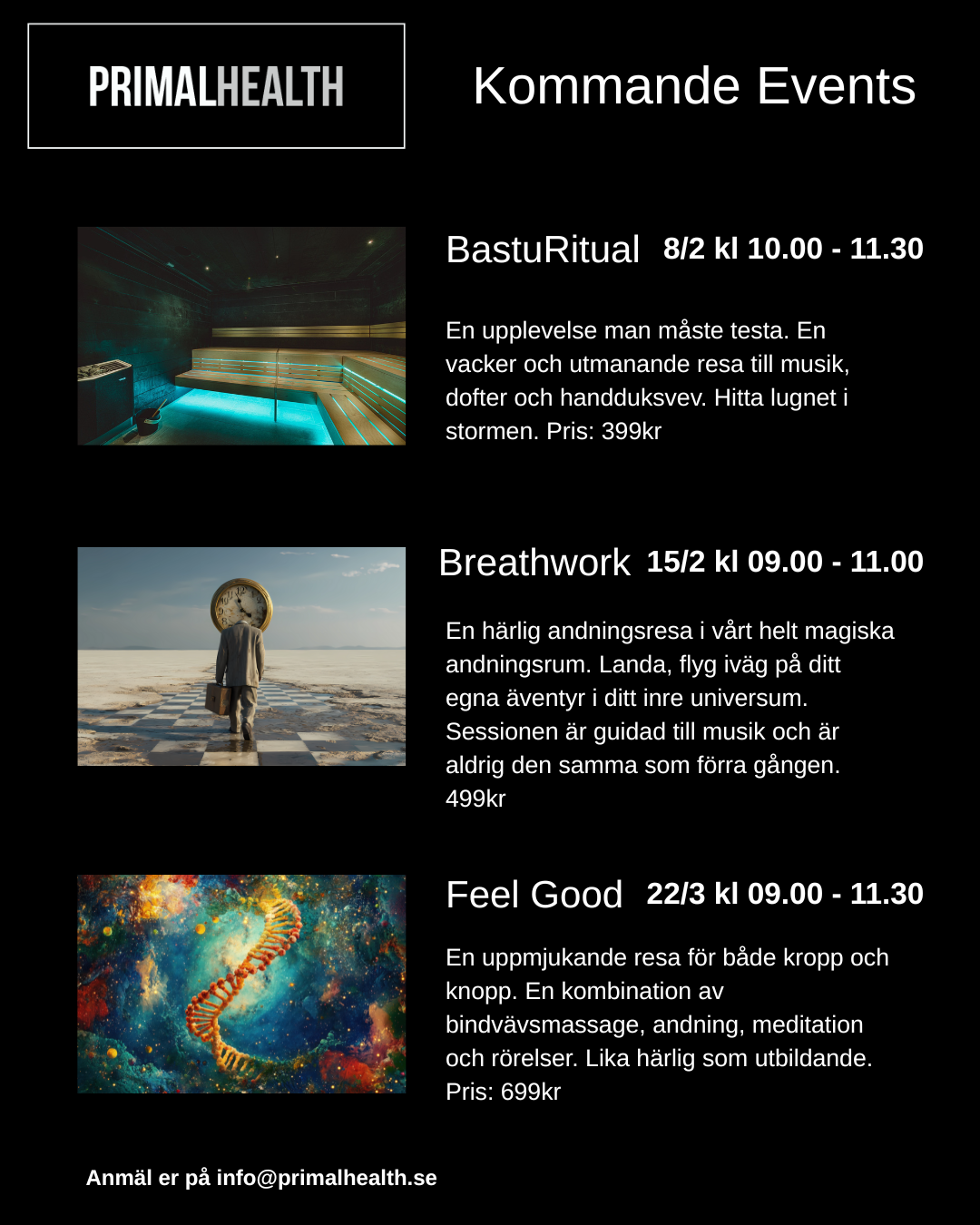 PRIMALHEALTH

Kommande Events

BastuRitual 8/2 kl 10.00 - 11.30

En upplevelse man måste testa. En vacker och utmanande resa till musik, dofter och handduksvev. Hitta lugnet i stormen. Pris: 399kr

Breathwork 15/2 kl 09.00 - 11.00

En härlig andningsresa i vårt helt magiska andningsrum. Landa, flyg iväg på ditt egna äventyr i ditt inre universum. Sessionen är guidad till musik och är aldrig den samma som förra gången. 499kr

Feel Good 22/3 kl 09.00 - 11.30

En uppmjukande resa för både kropp och knopp. En kombination av bindvävsmassage, andning, meditation och rörelser. Lika härlig som utbildande. Pris: 699kr

Anmäl er på info@primalhealth.se